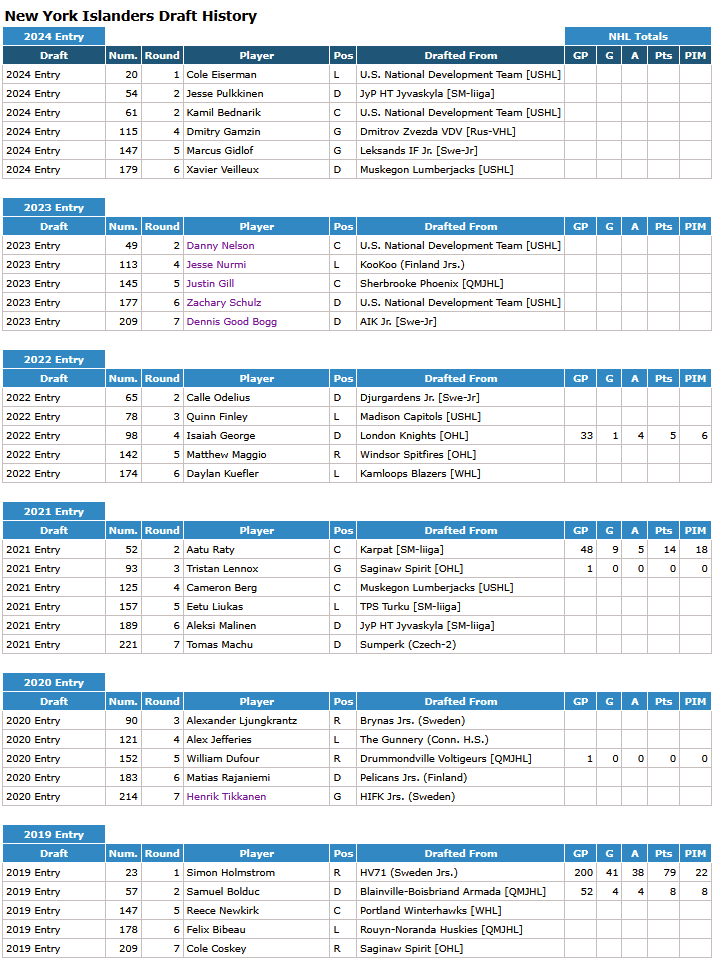 New York Islanders Draft History

2024 Entry

NHL Totals

| Draft | Num. | Round | Player | Pos | Drafted From | GP | G | A | Pts | PIM |
|---|---|---|---|---|---|---|---|---|---|---|
| 2024 Entry | 20 | 1 | Cole Eiserman | L | U.S. National Development Team [USHL] | | | | | |
| 2024 Entry | 54 | 2 | Jesse Pulkkinen | D | JyP HT Jyvaskyla [SM-liiga] | | | | | |
| 2024 Entry | 61 | 2 | Kamil Bednarik | C | U.S. National Development Team [USHL] | | | | | |
| 2024 Entry | 115 | 4 | Dmitry Gamzin | G | Dmitrov Zvezda VDV [Rus-VHL] | | | | | |
| 2024 Entry | 147 | 5 | Marcus Gidlof | G | Leksands IF Jr. [Swe-Jr] | | | | | |
| 2024 Entry | 179 | 6 | Xavier Veilleux | D | Muskegon Lumberjacks [USHL] | | | | | |

2023 Entry

| Draft | Num. | Round | Player | Pos | Drafted From | GP | G | A | Pts | PIM |
|---|---|---|---|---|---|---|---|---|---|---|
| 2023 Entry | 49 | 2 | Danny Nelson | C | U.S. National Development Team [USHL] | | | | | |
| 2023 Entry | 113 | 4 | Jesse Nurmi | L | KooKoo (Finland Jrs.) | | | | | |
| 2023 Entry | 145 | 5 | Justin Gill | C | Sherbrooke Phoenix [QMJHL] | | | | | |
| 2023 Entry | 177 | 6 | Zachary Schulz | D | U.S. National Development Team [USHL] | | | | | |
| 2023 Entry | 209 | 7 | Dennis Good Bogg | D | AIK Jr. [Swe-Jr] | | | | | |

2022 Entry

| Draft | Num. | Round | Player | Pos | Drafted From | GP | G | A | Pts | PIM |
|---|---|---|---|---|---|---|---|---|---|---|
| 2022 Entry | 65 | 2 | Calle Odelius | D | Djurgardens Jr. [Swe-Jr] | | | | | |
| 2022 Entry | 78 | 3 | Quinn Finley | L | Madison Capitols [USHL] | | | | | |
| 2022 Entry | 98 | 4 | Isaiah George | D | London Knights [OHL] | 33 | 1 | 4 | 5 | 6 |
| 2022 Entry | 142 | 5 | Matthew Maggio | R | Windsor Spitfires [OHL] | | | | | |
| 2022 Entry | 174 | 6 | Daylan Kuefler | L | Kamloops Blazers [WHL] | | | | | |

2021 Entry

| Draft | Num. | Round | Player | Pos | Drafted From | GP | G | A | Pts | PIM |
|---|---|---|---|---|---|---|---|---|---|---|
| 2021 Entry | 52 | 2 | Aatu Raty | C | Karpat [SM-liiga] | 48 | 9 | 5 | 14 | 18 |
| 2021 Entry | 93 | 3 | Tristan Lennox | G | Saginaw Spirit [OHL] | 1 | 0 | 0 | 0 | 0 |
| 2021 Entry | 125 | 4 | Cameron Berg | C | Muskegon Lumberjacks [USHL] | | | | | |
| 2021 Entry | 157 | 5 | Eetu Liukas | L | TPS Turku [SM-liiga] | | | | | |
| 2021 Entry | 189 | 6 | Aleksi Malinen | D | JyP HT Jyvaskyla [SM-liiga] | | | | | |
| 2021 Entry | 221 | 7 | Tomas Machu | D | Sumperk (Czech-2) | | | | | |

2020 Entry

| Draft | Num. | Round | Player | Pos | Drafted From | GP | G | A | Pts | PIM |
|---|---|---|---|---|---|---|---|---|---|---|
| 2020 Entry | 90 | 3 | Alexander Ljungkrantz | R | Brynas Jrs. (Sweden) | | | | | |
| 2020 Entry | 121 | 4 | Alex Jefferies | L | The Gunnery (Conn. H.S.) | | | | | |
| 2020 Entry | 152 | 5 | William Dufour | R | Drummondville Voltigeurs [QMJHL] | 1 | 0 | 0 | 0 | 0 |
| 2020 Entry | 183 | 6 | Matias Rajaniemi | D | Pelicans Jrs. (Finland) | | | | | |
| 2020 Entry | 214 | 7 | Henrik Tikkanen | G | HIFK Jrs. (Sweden) | | | | | |

2019 Entry

| Draft | Num. | Round | Player | Pos | Drafted From | GP | G | A | Pts | PIM |
|---|---|---|---|---|---|---|---|---|---|---|
| 2019 Entry | 23 | 1 | Simon Holmstrom | R | HV71 (Sweden Jrs.) | 200 | 41 | 38 | 79 | 22 |
| 2019 Entry | 57 | 2 | Samuel Bolduc | D | Blainville-Boisbriand Armada [QMJHL] | 52 | 4 | 4 | 8 | 8 |
| 2019 Entry | 147 | 5 | Reece Newkirk | C | Portland Winterhawks [WHL] | | | | | |
| 2019 Entry | 178 | 6 | Felix Bibeau | L | Rouyn-Noranda Huskies [QMJHL] | | | | | |
| 2019 Entry | 209 | 7 | Cole Coskey | R | Saginaw Spirit [OHL] | | | | | |